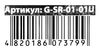 Артикул: G-SR-01-01U

4 820186 073799